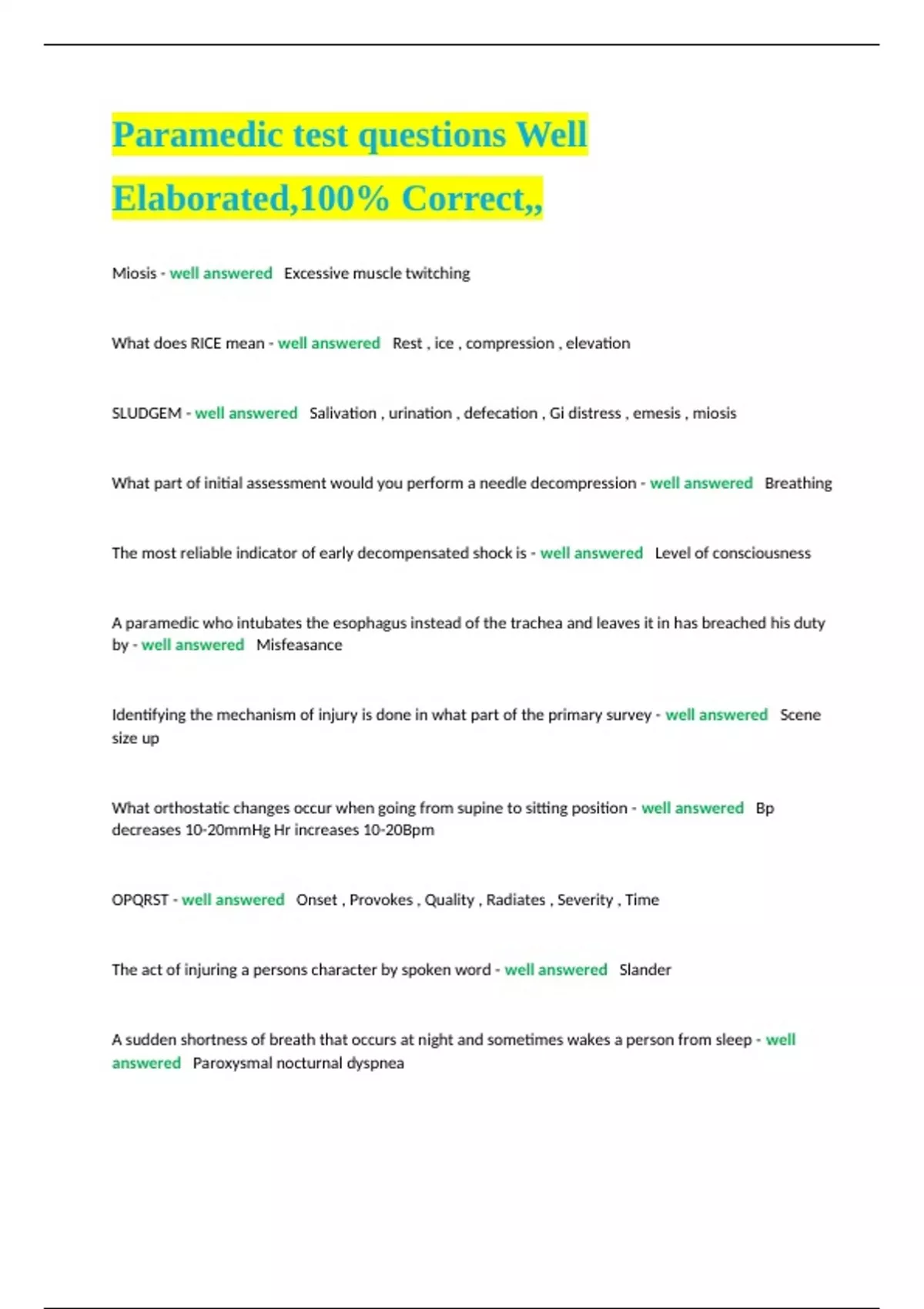 Paramedic test questions Well Elaborated,100% Correct,,

Miosis - well answered Excessive muscle twitching

What does RICE mean - well answered Rest , ice , compression , elevation

SLUDGEM - well answered Salivation , urination , defecation , Gi distress , emesis , miosis

What part of initial assessment would you perform a needle decompression - well answered Breathing

The most reliable indicator of early decompensated shock is - well answered Level of consciousness

A paramedic who intubates the esophagus instead of the trachea and leaves it in has breached his duty by - well answered Misfeasance

Identifying the mechanism of injury is done in what part of the primary survey - well answered Scene size up

What orthostatic changes occur when going from supine to sitting position - well answered Bp decreases 10-20mmHg Hr increases 10-20Bpm

OPQRST - well answered Onset , Provokes , Quality , Radiates , Severity , Time

The act of injuring a persons character by spoken word - well answered Slander

A sudden shortness of breath that occurs at night and sometimes wakes a person from sleep - well answered Paroxysmal nocturnal dyspnea